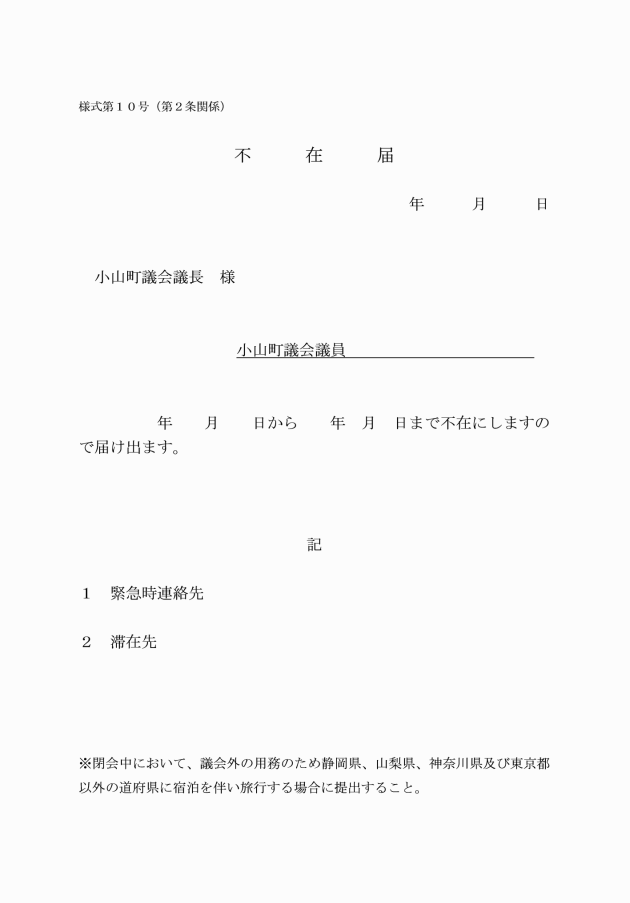 様式第１０号（第２条関係）

不　在　届

年　月　日

小山町議会議長　様

小山町議会議員

年　月　日から　年　月　日まで不在にしますので届け出ます。

記

１　緊急時連絡先

２　滞在先

※閉会中において、議会外の用務のため静岡県、山梨県、神奈川県及び東京都以外の道府県に宿泊を伴い旅行する場合に提出すること。